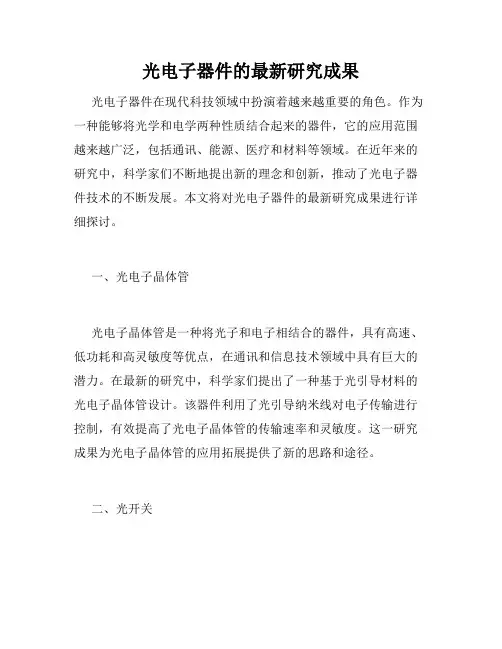 光电子器件的最新研究成果

光电子器件在现代科技领域中扮演着越来越重要的角色。作为一种能够将光学和电学两种性质结合起来的器件，它的应用范围越来越广泛，包括通讯、能源、医疗和材料等领域。在近年来的研究中，科学家们不断地提出新的理念和创新，推动了光电子器件技术的不断发展。本文将对光电子器件的最新研究成果进行详细探讨。

一、光电子晶体管

光电子晶体管是一种将光子和电子相结合的器件，具有高速、低功耗和高灵敏度等优点，在通讯和信息技术领域中具有巨大的潜力。在最新的研究中，科学家们提出了一种基于光引导材料的光电子晶体管设计。该器件利用了光引导纳米线对电子传输进行控制，有效提高了光电子晶体管的传输速率和灵敏度。这一研究成果为光电子晶体管的应用拓展提供了新的思路和途径。

二、光开关